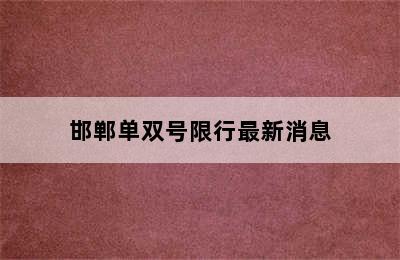 邯郸单双号限行最新消息